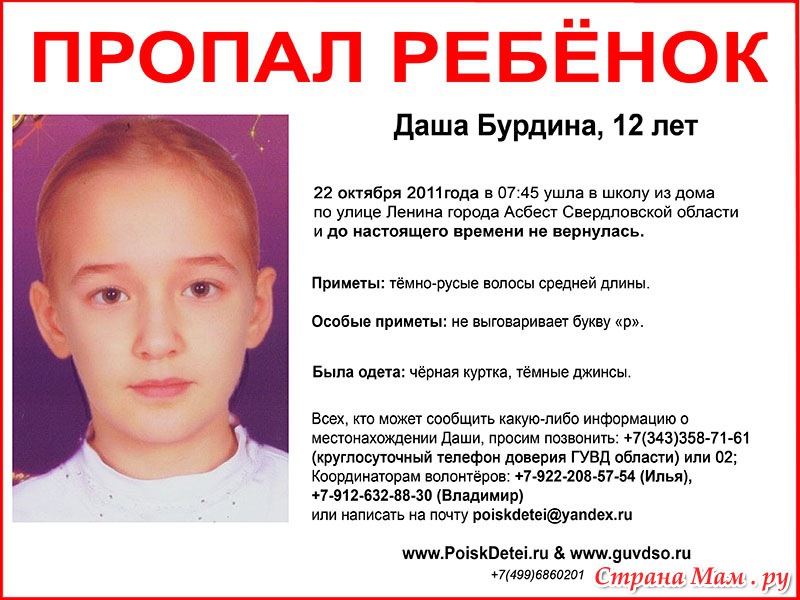 ПРОПАЛ РЕБЁНОК

Даша Бурдина, 12 лет

22 октября 2011года в 07:45 ушла в школу из дома по улице Ленина города Асбест Свердловской области и до настоящего времени не вернулась.

Приметы: тёмно-русые волосы средней длины.

Особые приметы: не выговаривает букву «р».

Была одета: чёрная куртка, тёмные джинсы.

Всех, кто может сообщить какую-либо информацию о местонахождении Даши, просим позвонить: +7(343)358-71-61 (круглосуточный телефон доверия ГУВД области) или 02; Координаторам волонтёров: +7-922-208-57-54 (Илья), +7-912-632-88-30 (Владимир) или написать на почту poiskdetei@yandex.ru

www.PoiskDetei.ru & www.guvdso.ru

+7(499)6860201

Страна Мам . ру